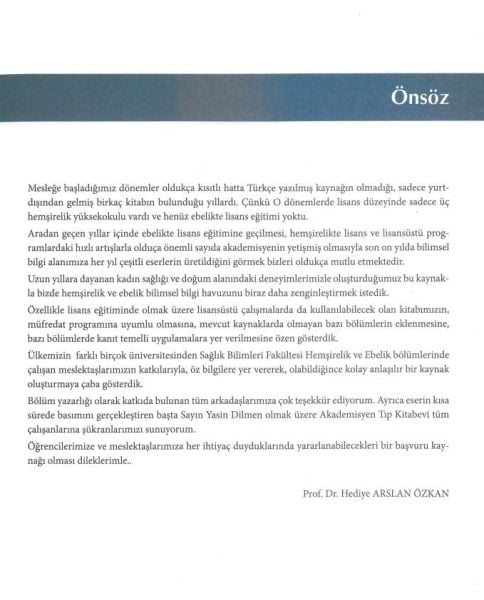 Önsöz

Mesleğe başladığımız dönemler oldukça kısıtlı hatta Türkçe yazılmış kaynağın olmadığı, sadece yurtdışından gelmiş birkaç kitabın bulunduğu yıllardı. Çünkü O dönemlerde lisans düzeyinde sadece üç hemşirelik yüksekokulu vardı ve henüz ebelikte lisans eğitimi yoktu.

Aradan geçen yıllar içinde ebelikte lisans eğitimine geçilmesi, hemşirelikte lisans ve lisansüstü programlardaki hızlı artışlarla olduça önemli sayıda akademisyenin yetişmiş olmasıyla son on yılda bilimsel bilgi alanımıza her yıl çeşitli eserlerin üretildiğini görmek bizleri oldukça mutlu etmektedir.

Uzun yıllara dayanan kadın sağlığı ve doğum alanındaki deneyimlerimizle oluşturduğumuz bu kaynakla bizde hemşirelik ve ebelik bilimsel bilgi havuzunu biraz daha zenginleştirmek istedik.

Özellikle lisans eğitiminde olmak üzere lisansüstü çalışmalarda da kullanılabilecek olan kitabımızın, müfredat programına uyumlu olmasına, mevcut kaynaklarda olmayan bazı bölümlerin eklenmesine, bazı bölümlerde kanıt temelli uygulamalara yer verilmesine özen gösterdik.

Ülkemizin farklı birçok üniversitesinden Sağlık Bilimleri Fakültesi Hemşirelik ve Ebelik bölümlerinde çalışan meslektaşlarımızın katkılarıyla, öz bilgilere yer vererek, olabildiğince kolay anlaşılır bir kaynak oluşturmaya çaba gösterdik.

Bölüm yazarlığı olarak katkıda bulunan tüm arkadaşlarımıza çok teşekkür ediyorum. Ayrıca eserin kısa sürede basımını gerçekleştiren başta Sayın Yasin Dilmen olmak üzere Akademisyen Tıp Kitabevi tüm çalışanlarına şükranlarımızı sunuyorum.

Öğrencilerimize ve meslektaşlarımıza her ihtiyaç duyduklarında yararlanabilecekleri bir başvuru kaynağı olması dileklerimle..

Prof. Dr. Hediye ARSLAN ÖZKAN